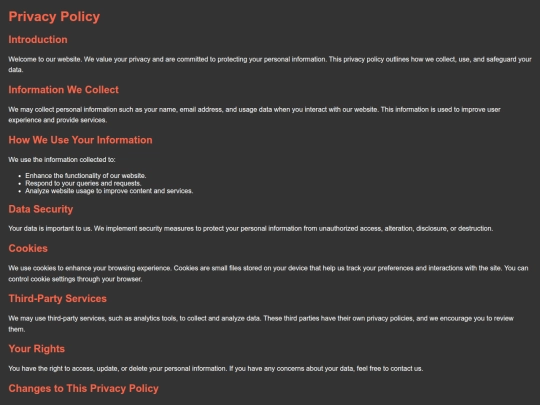 Privacy Policy

Introduction

Welcome to our website. We value your privacy and are committed to protecting your personal information. This privacy policy outlines how we collect, use, and safeguard your data.

Information We Collect

We may collect personal information such as your name, email address, and usage data when you interact with our website. This information is used to improve user experience and provide services.

How We Use Your Information

We use the information collected to:

- Enhance the functionality of our website.
- Respond to your queries and requests.
- Analyze website usage to improve content and services.

Data Security

Your data is important to us. We implement security measures to protect your personal information from unauthorized access, alteration, disclosure, or destruction.

Cookies

We use cookies to enhance your browsing experience. Cookies are small files stored on your device that help us track your preferences and interactions with the site. You can control cookie settings through your browser.

Third-Party Services

We may use third-party services, such as analytics tools, to collect and analyze data. These third parties have their own privacy policies, and we encourage you to review them.

Your Rights

You have the right to access, update, or delete your personal information. If you have any concerns about your data, feel free to contact us.

Changes to This Privacy Policy